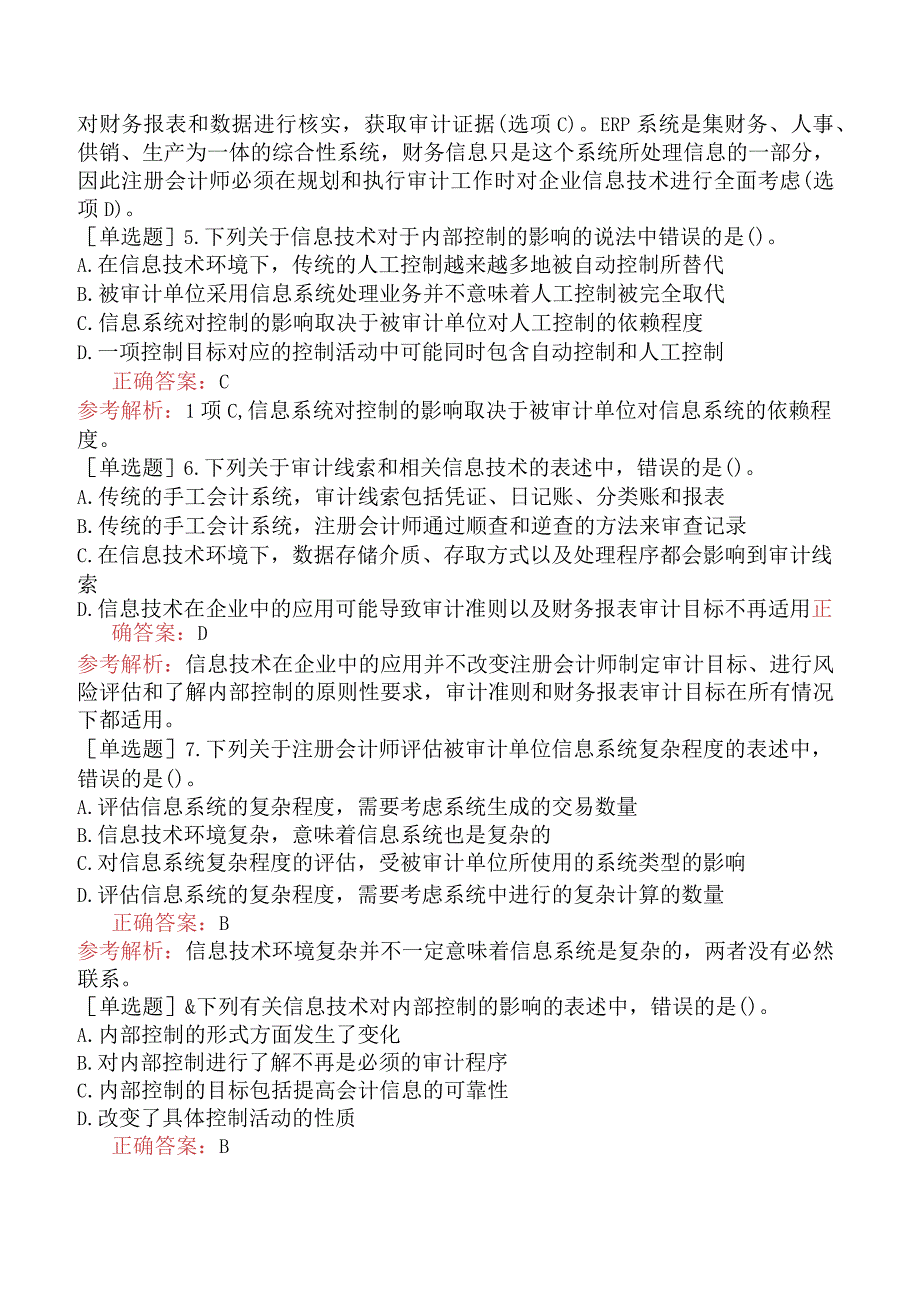 对财务报表和数据进行核实，获取审计证据(选项C)。ERP系统是集财务、人事、供销、生产为一体的综合性系统，财务信息只是这个系统所处理信息的一部分，因此注册会计师必须在规划和执行审计工作时对企业信息技术进行全面考虑(选项D)。

［单选题］5.下列关于信息技术对于内部控制的影响的说法中错误的是()。
A.在信息技术环境下，传统的人工控制越来越多地被自动控制所替代
B.被审计单位采用信息系统处理业务并不意味着人工控制被完全取代
C.信息系统对控制的影响取决于被审计单位对人工控制的依赖程度
D.一项控制目标对应的控制活动中可能同时包含自动控制和人工控制
正确答案：C
参考解析：1项C,信息系统对控制的影响取决于被审计单位对信息系统的依赖程度。

［单选题］6.下列关于审计线索和相关信息技术的表述中，错误的是()。
A.传统的手工会计系统，审计线索包括凭证、日记账、分类账和报表
B.传统的手工会计系统，注册会计师通过顺查和逆查的方法来审查记录
C.在信息技术环境下，数据存储介质、存取方式以及处理程序都会影响到审计线索
D.信息技术在企业中的应用可能导致审计准则以及财务报表审计目标不再适用正确答案：D
参考解析：信息技术在企业中的应用并不改变注册会计师制定审计目标、进行风险评估和了解内部控制的原则性要求，审计准则和财务报表审计目标在所有情况下都适用。

［单选题］7.下列关于注册会计师评估被审计单位信息系统复杂程度的表述中，错误的是()。
A.评估信息系统的复杂程度，需要考虑系统生成的交易数量
B.信息技术环境复杂，意味着信息系统也是复杂的
C.对信息系统复杂程度的评估，受被审计单位所使用的系统类型的影响
D.评估信息系统的复杂程度，需要考虑系统中进行的复杂计算的数量
正确答案：B
参考解析：信息技术环境复杂并不一定意味着信息系统是复杂的，两者没有必然联系。

［单选题］&下列有关信息技术对内部控制的影响的表述中，错误的是()。
A.内部控制的形式方面发生了变化
B.对内部控制进行了解不再是必须的审计程序
C.内部控制的目标包括提高会计信息的可靠性
D.改变了具体控制活动的性质
正确答案：B